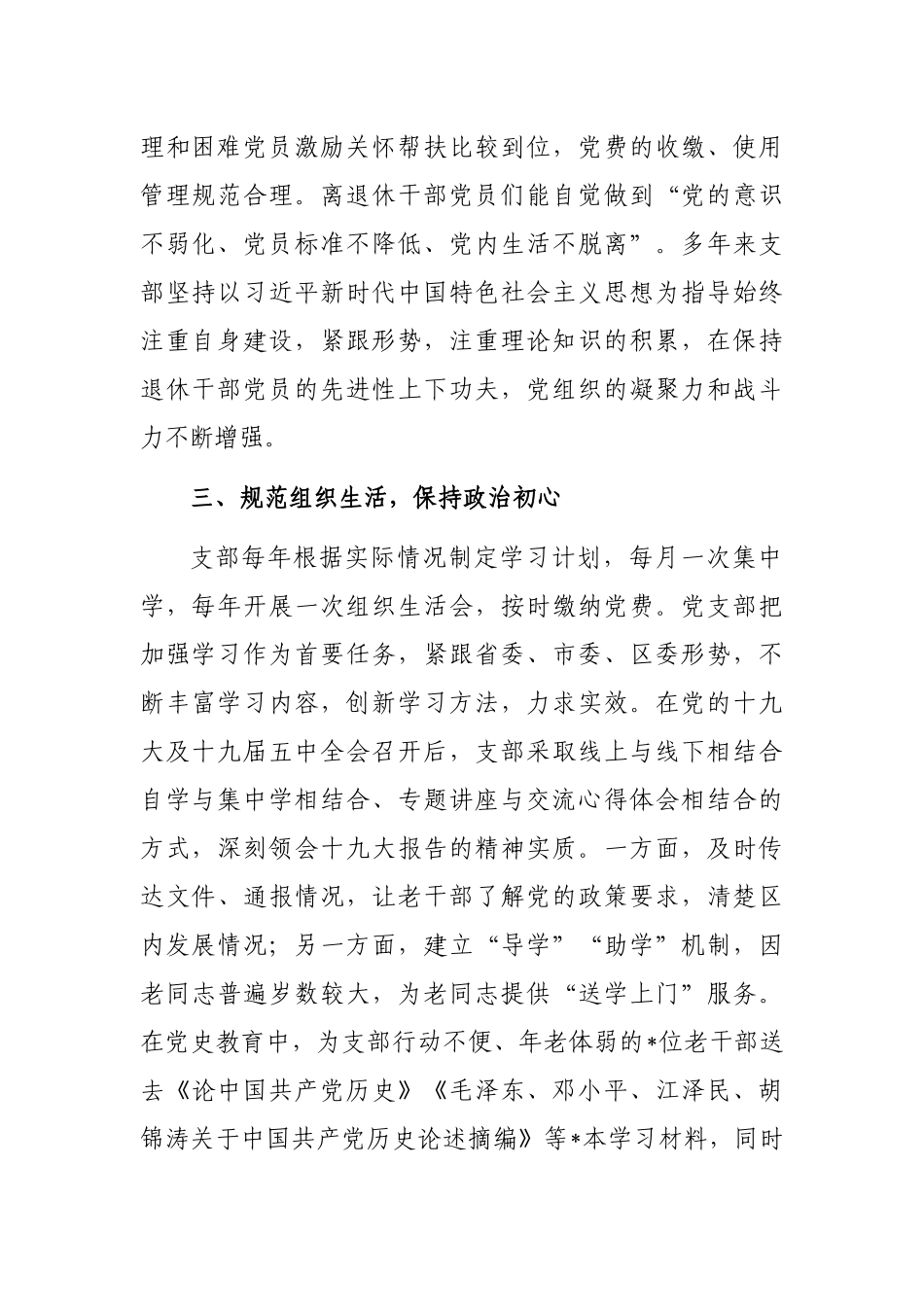 理和困难党员激励关怀帮扶比较到位，党费的收缴、使用管理规范合理。离退休干部党员们能自觉做到“党的意识不弱化、党员标准不降低、党内生活不脱离”。多年来支部坚持以习近平新时代中国特色社会主义思想为指导始终注重自身建设，紧跟形势，注重理论知识的积累，在保持退休干部党员的先进性上下功夫，党组织的凝聚力和战斗力不断增强。

三、规范组织生活，保持政治初心

支部每年根据实际情况制定学习计划，每月一次集中学，每年开展一次组织生活会，按时缴纳党费。党支部把加强学习作为首要任务，紧跟省委、市委、区委形势，不断丰富学习内容，创新学习方法，力求实效。在党的十九大及十九届五中全会召开后，支部采取线上与线下相结合自学与集中学相结合、专题讲座与交流心得体会相结合的方式，深刻领会十九大报告的精神实质。一方面，及时传达文件、通报情况，让老干部了解党的政策要求，清楚区内发展情况；另一方面，建立“导学”“助学”机制，因老同志普遍岁数较大，为老同志提供“送学上门”服务。在党史教育中，为支部行动不便、年老体弱的*位老干部送去《论中国共产党历史》《毛泽东、邓小平、江泽民、胡锦涛关于中国共产党历史论述摘编》等*本学习材料，同时